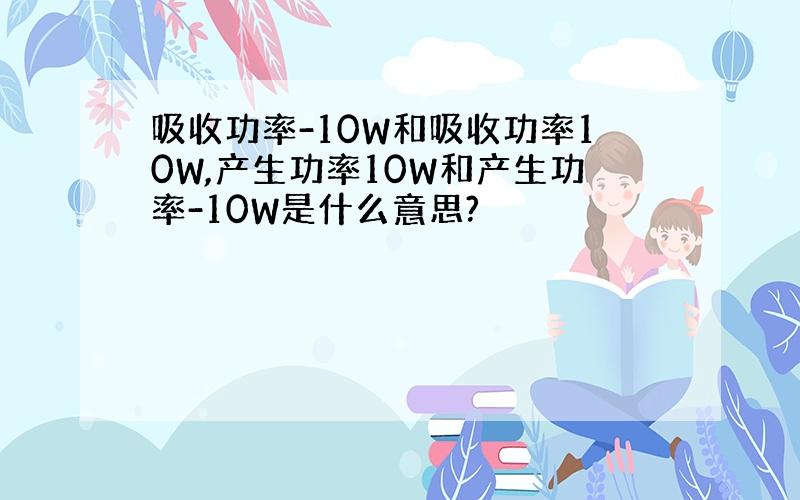 吸收功率-10W和吸收功率10W,产生功率10W和产生功率-10W是什么意思?